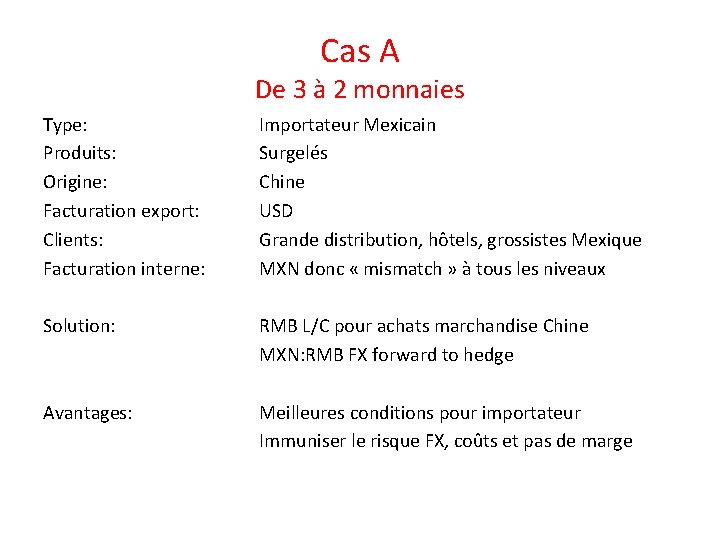 Cas A
De 3 à 2 monnaies

Type: Importateur Mexicain
Produits: Surgelés
Origine: Chine
Facturation export: USD
Clients: Grande distribution, hôtels, grossistes Mexique
Facturation interne: MXN donc « mismatch » à tous les niveaux

Solution: RMB L/C pour achats marchandise Chine
MXN:RMB FX forward to hedge

Avantages: Meilleures conditions pour importateur
Immuniser le risque FX, coûts et pas de marge